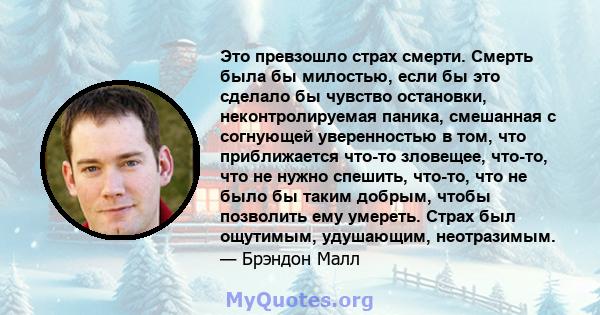 Это превзошло страх смерти. Смерть была бы милостью, если бы это сделало бы чувство остановки, неконтролируемая паника, смешанная с согнующей уверенностью в том, что приближается что-то зловещее, что-то, что не нужно спешить, что-то, что не было бы таким добрым, чтобы позволить ему умереть. Страх был ощутимым, удушающим, неотразимым.
— Брэндон Малл

MyQuotes.org